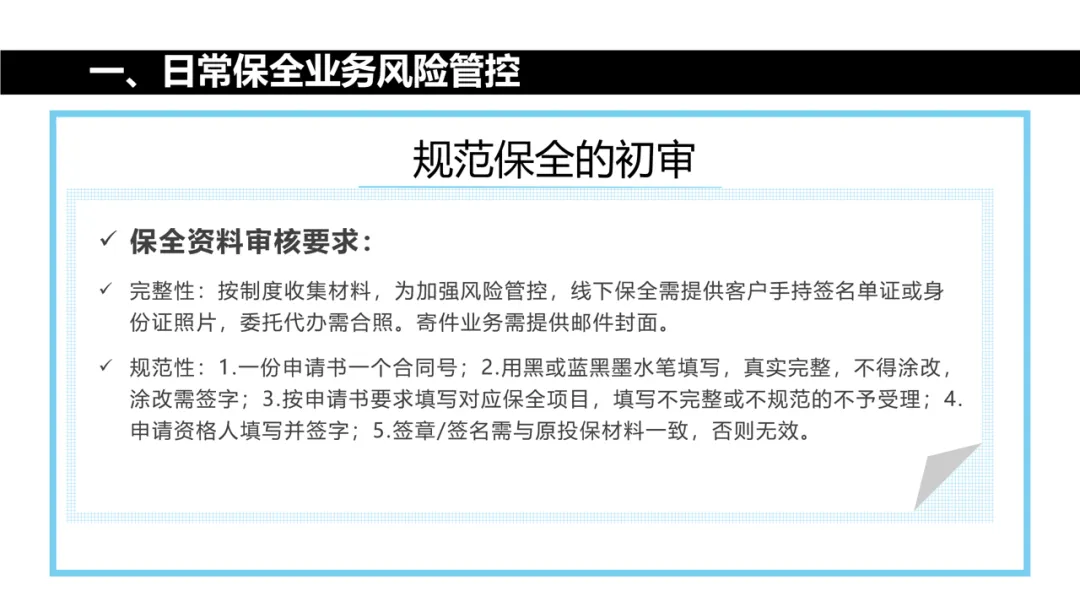 一、日常保全业务风险管控

规范保全的初审

✓ 保全资料审核要求：

✓ 完整性：按制度收集材料，为加强风险管控，线下保全需提供客户手持签名单证或身份证照片，委托代办需合照。寄件业务需提供邮件封面。

✓ 规范性：1.一份申请书一个合同号；2.用黑或蓝黑墨水笔填写，真实完整，不得涂改，涂改需签字；3.按申请书要求填写对应保全项目，填写不完整或不规范的不予受理；4.申请资格人填写并签字；5.签章/签名需与原投保材料一致，否则无效。